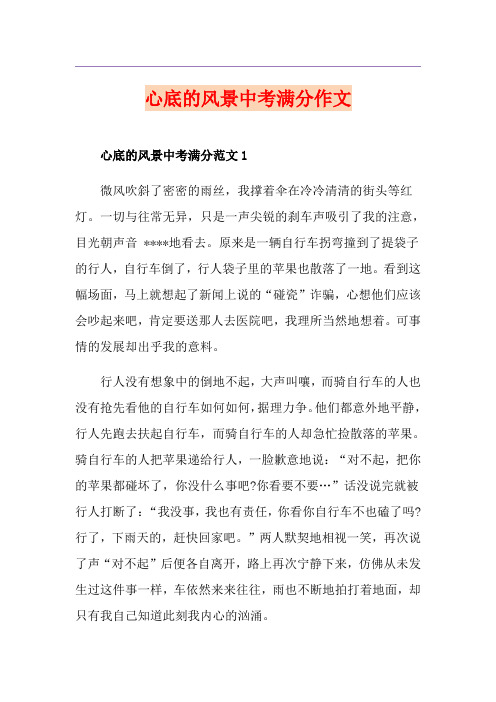 心底的风景中考满分作文

心底的风景中考满分范文 1

微风吹斜了密密的雨丝，我撑着伞在冷冷清清的街头等红灯。一切与往常无异，只是一声尖锐的刹车声吸引了我的注意，目光朝声音 ****地看去。原来是一辆自行车拐弯撞到了提袋子的行人，自行车倒了，行人袋子里的苹果也散落了一地。看到这幅场面，马上就想起了新闻上说的“碰瓷”诈骗，心想他们应该会吵起来吧，肯定要送那人去医院吧，我理所当然地想着。可事情的发展却出乎我的意料。

行人没有想象中的倒地不起，大声叫嚷，而骑自行车的人也没有抢先看他的自行车如何如何，据理力争。他们都意外地平静，行人先跑去扶起自行车，而骑自行车的人却急忙捡散落的苹果。骑自行车的人把苹果递给行人，一脸歉意地说：“对不起，把你的苹果都碰坏了，你没什么事吧?你看要不要…”话没说完就被行人打断了：“我没事，我也有责任，你看你自行车不也磕了吗?行了，下雨天的，赶快回家吧。”两人默契地相视一笑，再次说了声“对不起”后便各自离开，路上再次宁静下来，仿佛从未发生过这件事一样，车依然来来往往，雨也不断地拍打着地面，却只有我自己知道此刻我内心的汹涌。